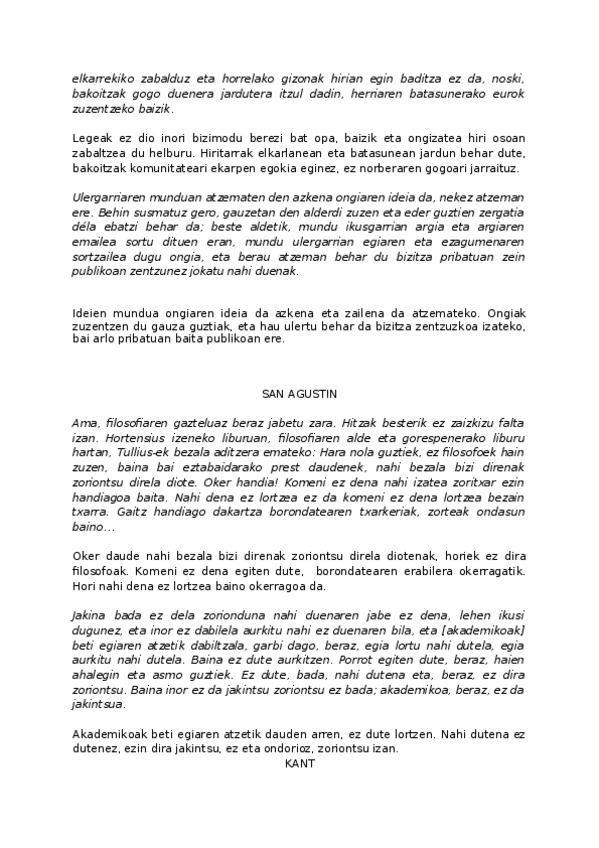 elkarrekiko zabalduz eta horrelako gizonak hirian egin baditza ez da, noski, bakoitzak gogo duenera jardutera itzul dadin, herriaren batasunerako eurok zuzentzeko baizik.

Legeak ez dio inori bizimodu berezi bat opa, baizik eta ongizatea hiri osoan zabaltzea du helburu. Hiritarrak elkarlanean eta batasunean jardun behar dute, bakoitzak komunitateari ekarpen egokia eginez, ez norberaren gogoari jarraituz.

Ulergarriaren munduan atzematen den azkena ongiaren ideia da, nekez atzeman ere. Behin susmatuz gero, gauzetan den alderdi zuzen eta eder guztien zergatia déla ebatzi behar da; beste aldetik, mundu ikusgarrian argia eta argiaren emailea sortu dituen eran, mundu ulergarrian egiaren eta ezagumenaren sortzailea dugu ongia, eta berau atzeman behar du bizitza pribatuan zein publikoan zentzunez jokatu nahi duenak.

Ideien mundua ongiaren ideia da azkena eta zailena da atzemateko. Ongiak zuzentzen du gauza guztiak, eta hau ulertu behar da bizitza zentzuzkoa izateko, bai arlo pribatuan baita publikoan ere.

SAN AGUSTIN

Ama, filosofiaren gazteluaz beraz jabetu zara. Hitzak besterik ez zaizkizu falta izan. Hortensius izeneko liburuan, filosofiaren alde eta gorespenerako liburu hartan, Tullius-ek bezala aditzera emateko: Hara nola guztiek, ez filosofoek hain zuzen, baina bai eztabaidarako prest daudenek, nahi bezala bizi direnak zoriontsu direla diote. Oker handia! Komeni ez dena nahi izatea zoritxar ezin handiagoa baita. Nahi dena ez lortzea ez da komeni ez dena lortzea bezain txarra. Gaitz handiago dakartza borondatearen txarkeriak, zorteak ondasun baino...

Oker daude nahi bezala bizi direnak zoriontsu direla diotenak, horiek ez dira filosofoak. Komeni ez dena egiten dute, borondatearen erabilera okerragatik. Hori nahi dena ez lortzea baino okerragoa da.

Jakina bada ez dela zorionduna nahi duenaren jabe ez dena, lehen ikusi dugunez, eta inor ez dabilela aurkitu nahi ez duenaren bila, eta [akademikoak] beti egiaren atzetik dabiltzala, garbi dago, beraz, egia lortu nahi dutela, egia aurkitu nahi dutela. Baina ez dute aurkitzen. Porrot egiten dute, beraz, haien ahalegin eta asmo guztiek. Ez dute, bada, nahi dutena eta, beraz, ez dira zoriontsu. Baina inor ez da jakintsu zoriontsu ez bada; akademikoa, beraz, ez da jakintsua.

Akademikoak beti egiaren atzetik dauden arren, ez dute lortzen. Nahi dutena ez dutenez, ezin dira jakintsu, ez eta ondorioz, zoriontsu izan.
KANT